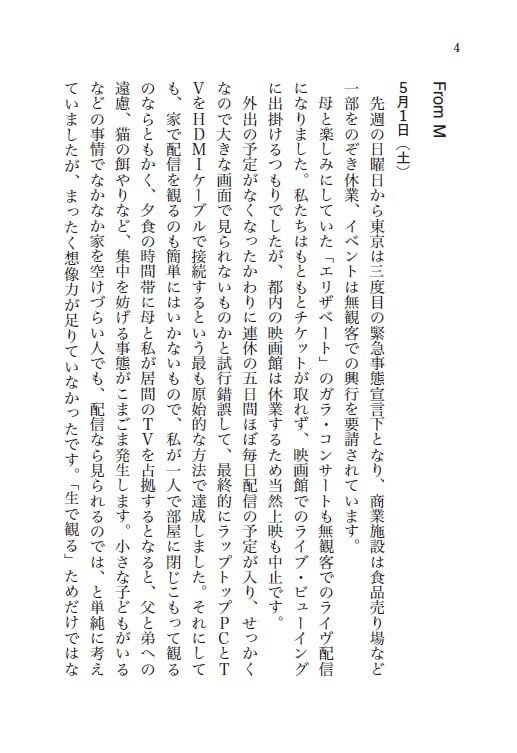 4

From M

5月1日（土）

先週の日曜日から東京は三度目の緊急事態宣言下となり、商業施設は食品売り場など一部をのぞき休業、イベントは無観客での興行を要請されています。

母と楽しみにしていた「エリザベート」のガラ・コンサートも無観客でのライヴ配信になりました。私たちはもともとチケットが取れず、映画館でのライブ・ビューイングに出掛けるつもりでしたが、都内の映画館は休業するため当然上映も中止です。

外出の予定がなくなったかわりに連休の五日間ほぼ毎日配信の予定が入り、せっかくなので大きな画面で見られないものかと試行錯誤して、最終的にラップトップPCとTVをHDMIケーブルで接続するという最も原始的な方法で達成しました。それにしても、家で配信を観るのも簡単にはいかないもので、私が一人で部屋に閉じこもって観るのならともかく、夕食の時間帯に母と私が居間のTVを占拠するとなると、父と弟への遠慮、猫の餌やりなど、集中を妨げる事態がこまごま発生します。小さな子どもがいるなどの事情でなかなか家を空けづらい人でも、配信なら見られるのでは、と単純に考えていましたが、まったく想像力が足りていなかったです。「生で観る」ためだけではな